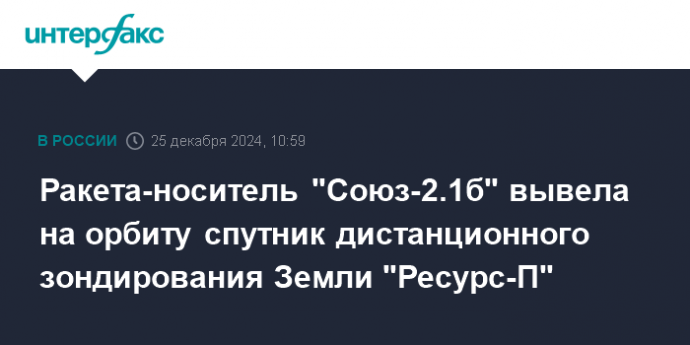 интерфакс

В РОССИИ 25 декабря 2024, 10:59

Ракета-носитель "Союз-2.1б" вывела на орбиту спутник дистанционного зондирования Земли "Ресурс-П"